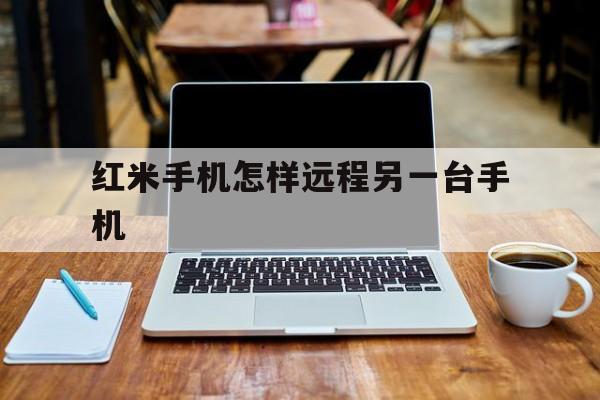 红米手机怎样远程另一台手机